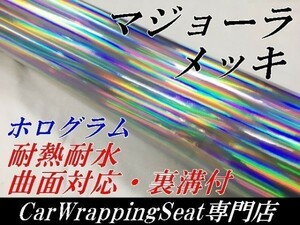 マジョーラ
メッキ

ホログラム
耐熱耐水
曲面対応・裏溝付

CarWrappingSeat専門店